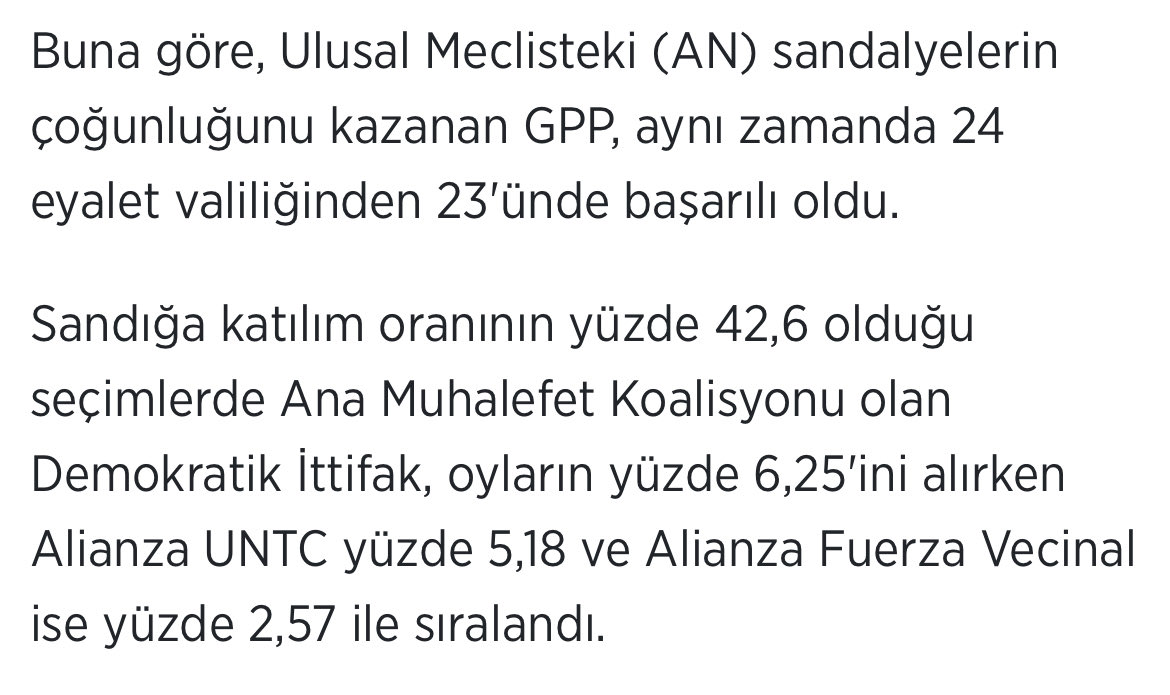 Buna göre, Ulusal Meclisteki (AN) sandalyelerin çoğunluğunu kazanan GPP, aynı zamanda 24 eyalet valiliğinden 23'ünde başarılı oldu.

Sandığa katılım oranının yüzde 42,6 olduğu seçimlerde Ana Muhalefet Koalisyonu olan Demokratik İttifak, oyların yüzde 6,25'ini alırken Alianza UNTC yüzde 5,18 ve Alianza Fuerza Vecinal ise yüzde 2,57 ile sıralandı.